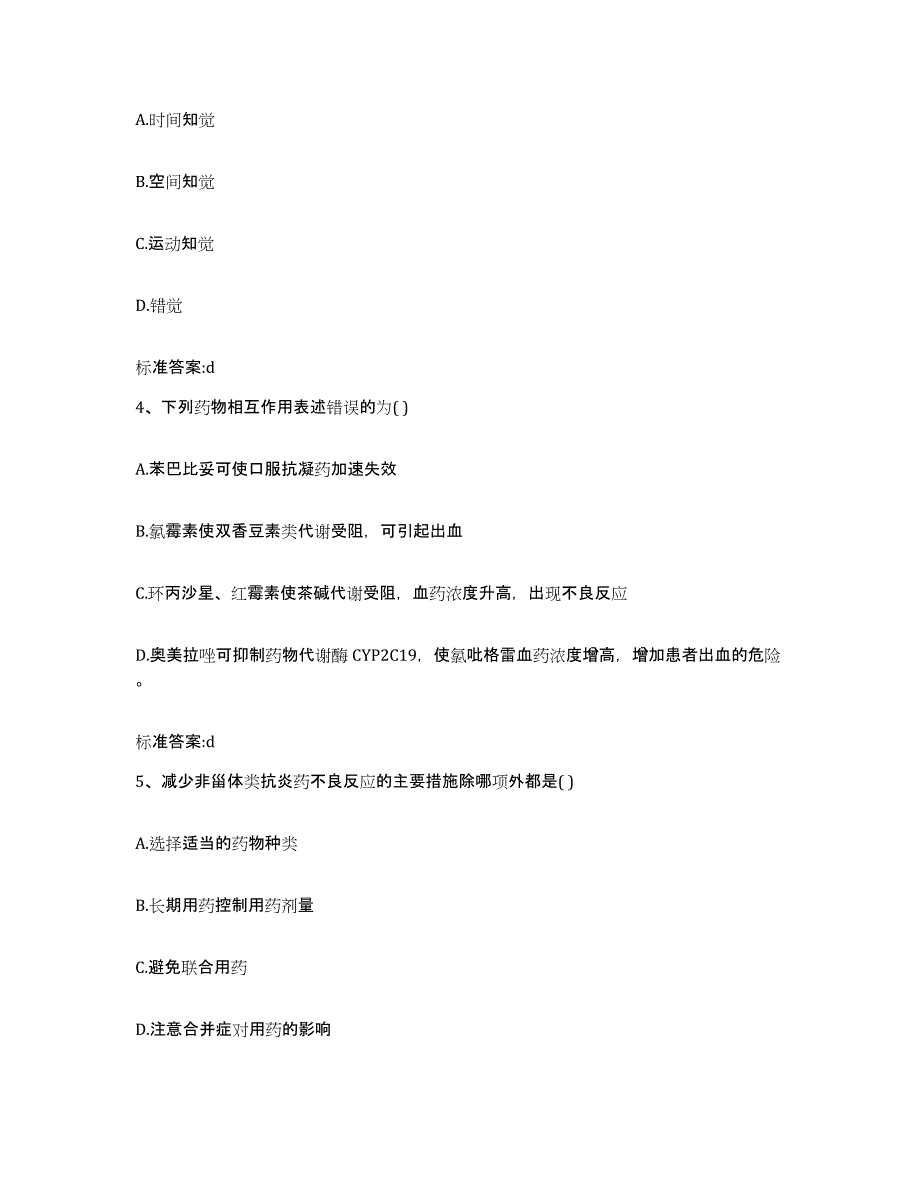 A.时间知觉

B.空间知觉

C.运动知觉

D.错觉

标准答案:d

4、下列药物相互作用表述错误的为( )

A.苯巴比妥可使口服抗凝药加速失效

B.氯霉素使双香豆素类代谢受阻，可引起出血

C.环丙沙星、红霉素使茶碱代谢受阻，血药浓度升高，出现不良反应

D.奥美拉唑可抑制药物代谢酶 CYP2C19，使氯吡格雷血药浓度增高，增加患者出血的危险。

标准答案:d

5、减少非甾体类抗炎药不良反应的主要措施除哪项外都是( )

A.选择适当的药物种类

B.长期用药控制用药剂量

C.避免联合用药

D.注意合并症对用药的影响